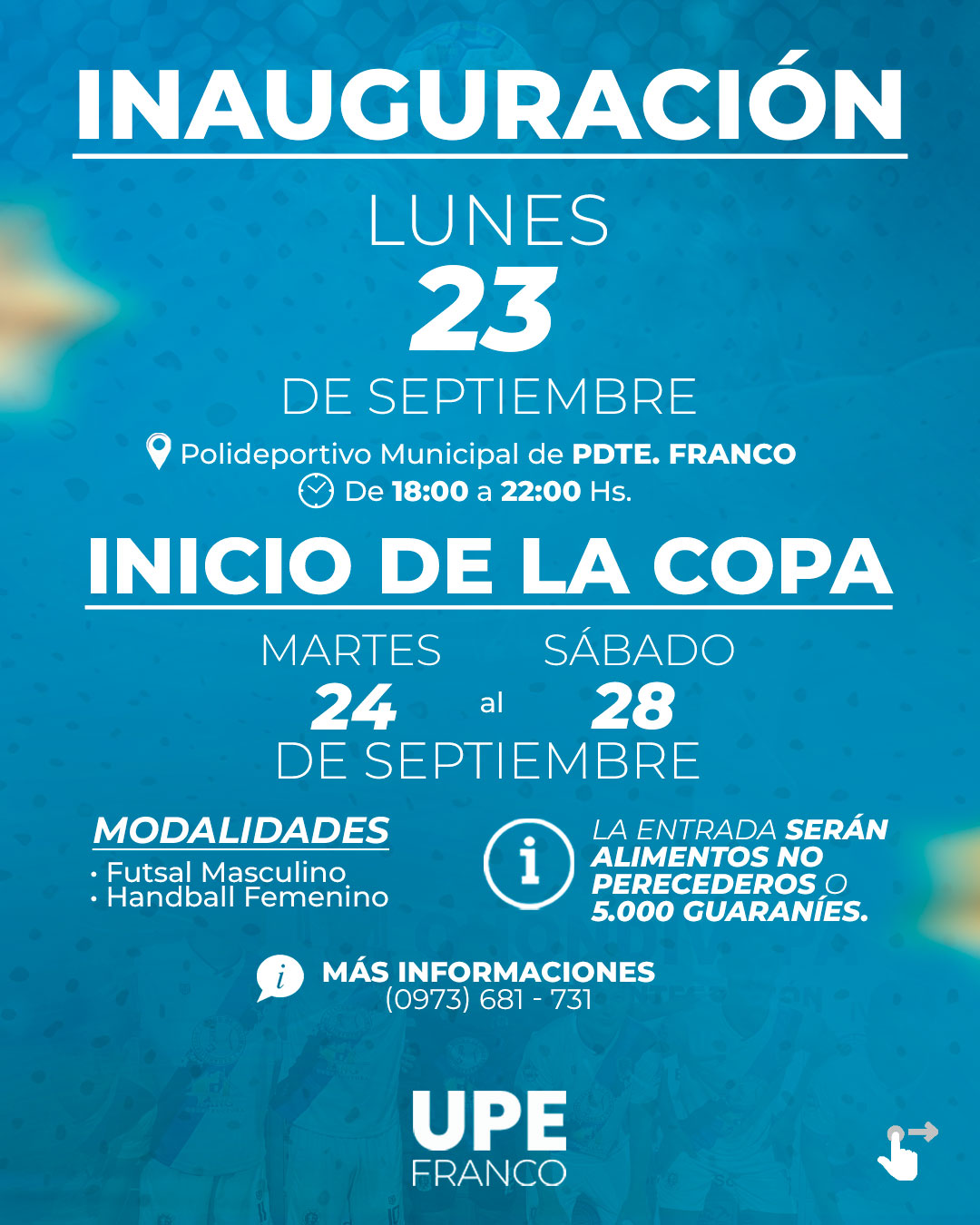 INAUGURACIÓN

LUNES
23
DE SEPTIEMBRE

Polideportivo Municipal de PDTE. FRANCO
De 18:00 a 22:00 Hs.

INICIO DE LA COPA

MARTES 24 al SÁBADO 28
DE SEPTIEMBRE

MODALIDADES
• Futsal Masculino
• Handball Femenino

LA ENTRADA SERÁN ALIMENTOS NO PERECEDEROS O 5.000 GUARANÍES.

MÁS INFORMACIONES
(0973) 681 - 731

UPE
FRANCO